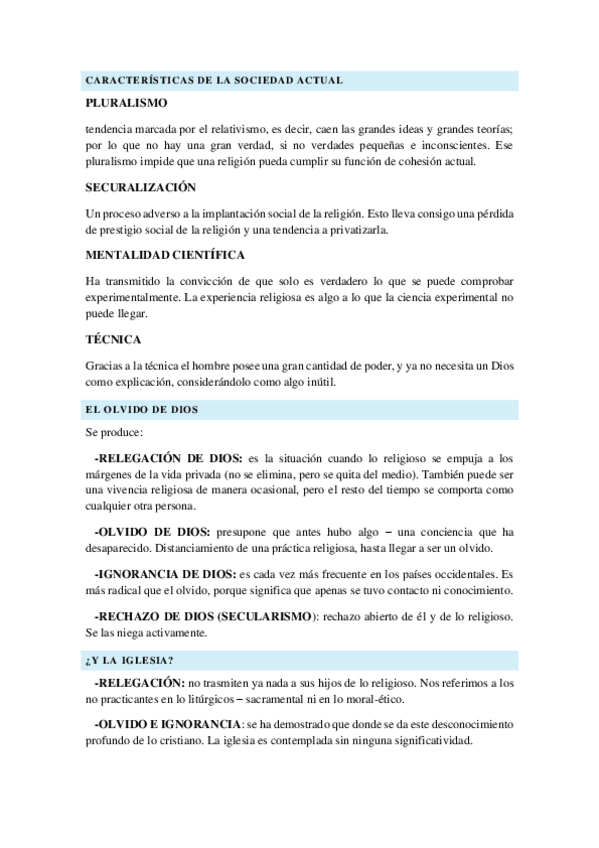 CARACTERÍSTICAS DE LA SOCIEDAD ACTUAL

PLURALISMO

tendencia marcada por el relativismo, es decir, caen las grandes ideas y grandes teorías; por lo que no hay una gran verdad, si no verdades pequeñas e inconscientes. Ese pluralismo impide que una religión pueda cumplir su función de cohesión actual.

SECURALIZACIÓN

Un proceso adverso a la implantación social de la religión. Esto lleva consigo una pérdida de prestigio social de la religión y una tendencia a privatizarla.

MENTALIDAD CIENTÍFICA

Ha transmitido la convicción de que solo es verdadero lo que se puede comprobar experimentalmente. La experiencia religiosa es algo a lo que la ciencia experimental no puede llegar.

TÉCNICA

Gracias a la técnica el hombre posee una gran cantidad de poder, y ya no necesita un Dios como explicación, considerándolo como algo inútil.

EL OLVIDO DE DIOS

Se produce:

-RELEGACIÓN DE DIOS: es la situación cuando lo religioso se empuja a los márgenes de la vida privada (no se elimina, pero se quita del medio). También puede ser una vivencia religiosa de manera ocasional, pero el resto del tiempo se comporta como cualquier otra persona.

-OLVIDO DE DIOS: presupone que antes hubo algo – una conciencia que ha desaparecido. Distanciamiento de una práctica religiosa, hasta llegar a ser un olvido.

-IGNORANCIA DE DIOS: es cada vez más frecuente en los países occidentales. Es más radical que el olvido, porque significa que apenas se tuvo contacto ni conocimiento.

-RECHAZO DE DIOS (SECULARISMO): rechazo abierto de él y de lo religioso. Se las niega activamente.

¿Y LA IGLESIA?

-RELEGACIÓN: no trasmiten ya nada a sus hijos de lo religioso. Nos referimos a los no practicantes en lo litúrgicos – sacramental ni en lo moral-ético.

-OLVIDO E IGNORANCIA: se ha demostrado que donde se da este desconocimiento profundo de lo cristiano. La iglesia es contemplada sin ninguna significatividad.